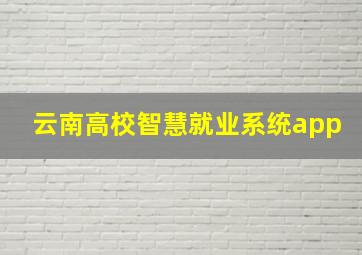 云南高校智慧就业系统app